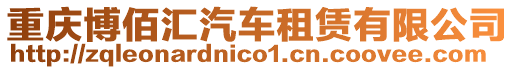 重庆博佰汇汽车租赁有限公司
http://zqleonardnico1.cn.coovee.com